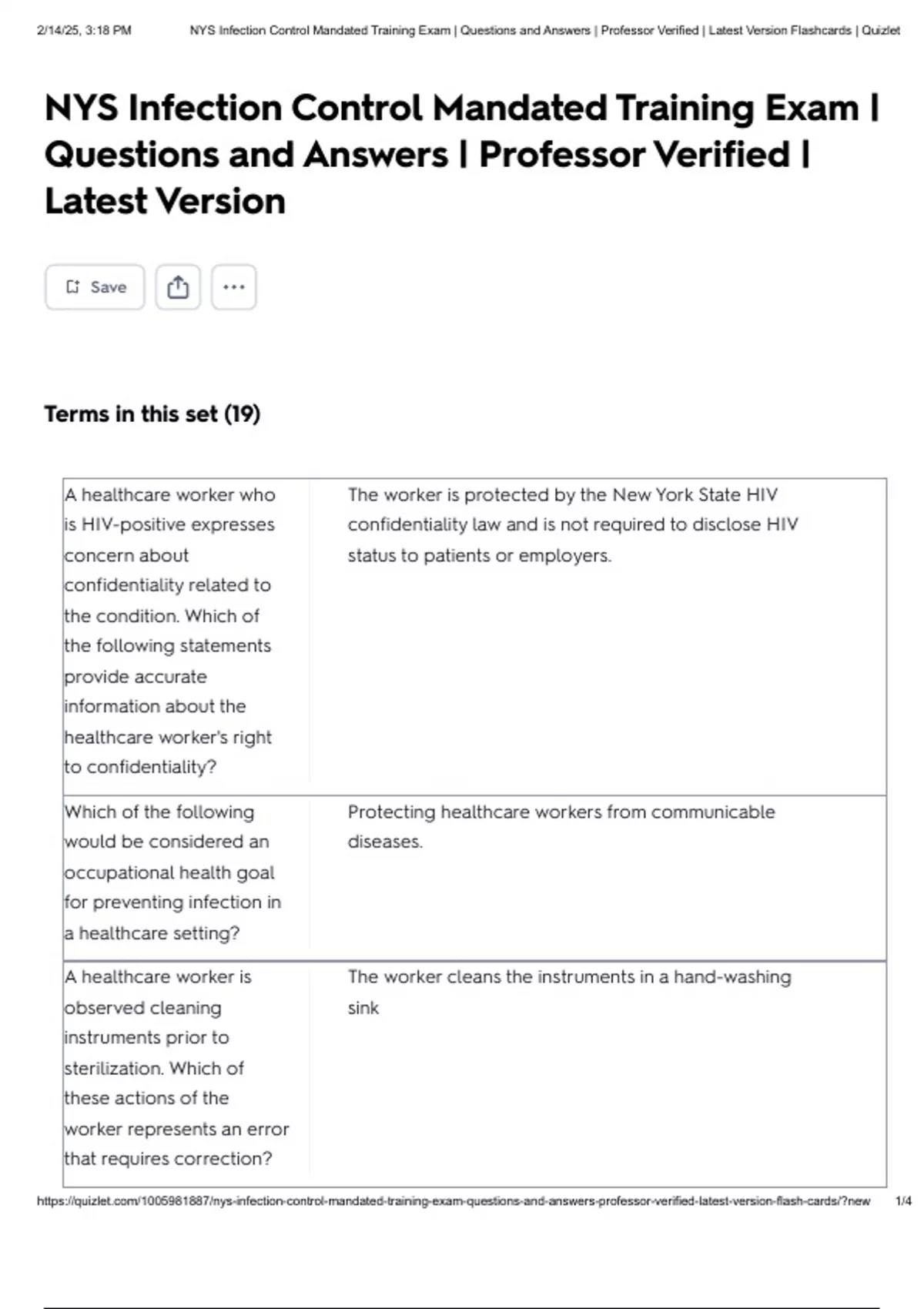 2/14/25, 3:18 PM NYS Infection Control Mandated Training Exam | Questions and Answers | Professor Verified | Latest Version Flashcards | Quizlet

NYS Infection Control Mandated Training Exam | Questions and Answers | Professor Verified | Latest Version

Save

Terms in this set (19)

| | |
|---|---|
| A healthcare worker who is HIV-positive expresses concern about confidentiality related to the condition. Which of the following statements provide accurate information about the healthcare worker's right to confidentiality? | The worker is protected by the New York State HIV confidentiality law and is not required to disclose HIV status to patients or employers. |
| Which of the following would be considered an occupational health goal for preventing infection in a healthcare setting? | Protecting healthcare workers from communicable diseases. |
| A healthcare worker is observed cleaning instruments prior to sterilization. Which of these actions of the worker represents an error that requires correction? | The worker cleans the instruments in a hand-washing sink |

https://quizlet.com/1005981887/nys-infection-control-mandated-training-exam-questions-and-answers-professor-verified-latest-version-flash-cards/?new 1/4